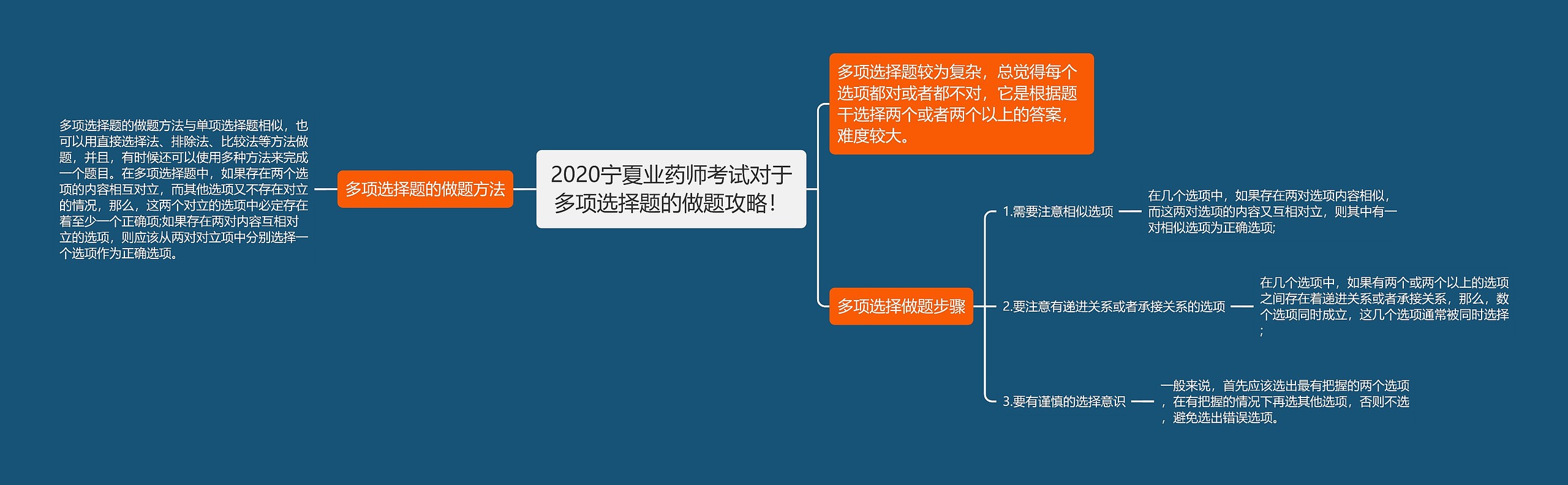 2020宁夏业药师考试对于多项选择题的做题攻略！

多项选择题的做题方法

多项选择题的做题方法与单项选择题相似，也可以用直接选择法、排除法、比较法等方法做题，并且，有时候还可以使用多种方法来完成一个题目。在多项选择题中，如果存在两个选项的内容相互对立，而其他选项又不存在对立的情况，那么，这两个对立的选项中必定存在着至少一个正确项;如果存在两对内容互相对立的选项，则应该从两对对立项中分别选择一个选项作为正确选项。

多项选择题较为复杂，总觉得每个选项都对或者都不对，它是根据题干选择两个或者两个以上的答案，难度较大。

多项选择做题步骤

1.需要注意相似选项

在几个选项中，如果存在两对选项内容相似，而这两对选项的内容又互相对立，则其中有一对相似选项为正确选项;

2.要注意有递进关系或者承接关系的选项

在几个选项中，如果有两个或两个以上的选项之间存在着递进关系或者承接关系，那么，数个选项同时成立，这几个选项通常被同时选择；

3.要有谨慎的选择意识

一般来说，首先应该选出最有把握的两个选项，在有把握的情况下再选其他选项，否则不选，避免选出错误选项。